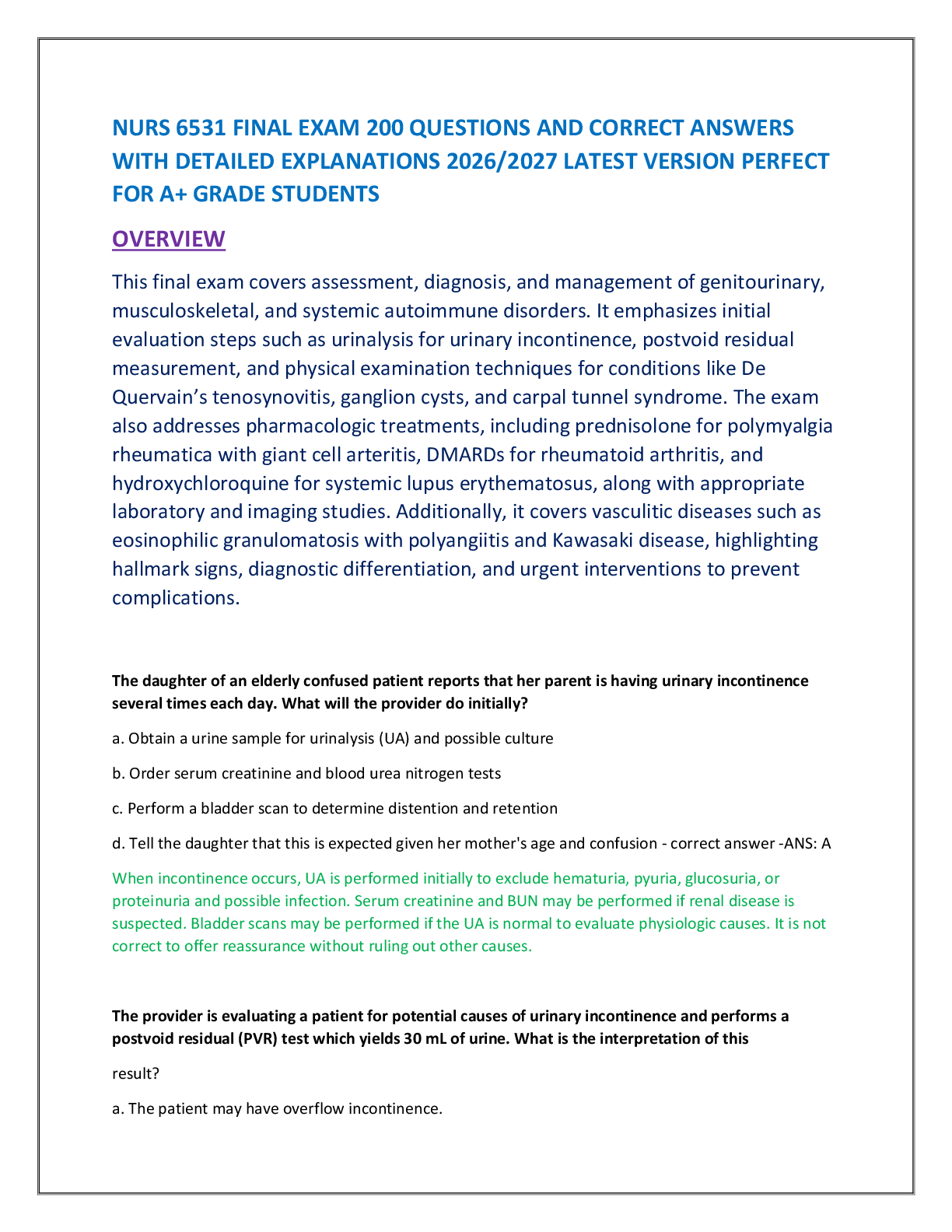 NURS 6531 FINAL EXAM 200 QUESTIONS AND CORRECT ANSWERS WITH DETAILED EXPLANATIONS 2026/2027 LATEST VERSION PERFECT FOR A+ GRADE STUDENTS

OVERVIEW

This final exam covers assessment, diagnosis, and management of genitourinary, musculoskeletal, and systemic autoimmune disorders. It emphasizes initial evaluation steps such as urinalysis for urinary incontinence, postvoid residual measurement, and physical examination techniques for conditions like De Quervain's tenosynovitis, ganglion cysts, and carpal tunnel syndrome. The exam also addresses pharmacologic treatments, including prednisolone for polymyalgia rheumatica with giant cell arteritis, DMARDs for rheumatoid arthritis, and hydroxychloroquine for systemic lupus erythematosus, along with appropriate laboratory and imaging studies. Additionally, it covers vasculitic diseases such as eosinophilic granulomatosis with polyangiitis and Kawasaki disease, highlighting hallmark signs, diagnostic differentiation, and urgent interventions to prevent complications.

The daughter of an elderly confused patient reports that her parent is having urinary incontinence several times each day. What will the provider do initially?

a. Obtain a urine sample for urinalysis (UA) and possible culture

b. Order serum creatinine and blood urea nitrogen tests

c. Perform a bladder scan to determine distention and retention

d. Tell the daughter that this is expected given her mother's age and confusion - correct answer -ANS: A

When incontinence occurs, UA is performed initially to exclude hematuria, pyuria, glucosuria, or proteinuria and possible infection. Serum creatinine and BUN may be performed if renal disease is suspected. Bladder scans may be performed if the UA is normal to evaluate physiologic causes. It is not correct to offer reassurance without ruling out other causes.

The provider is evaluating a patient for potential causes of urinary incontinence and performs a postvoid residual (PVR) test which yields 30 mL of urine. What is the interpretation of this

result?

a. The patient may have overflow incontinence.